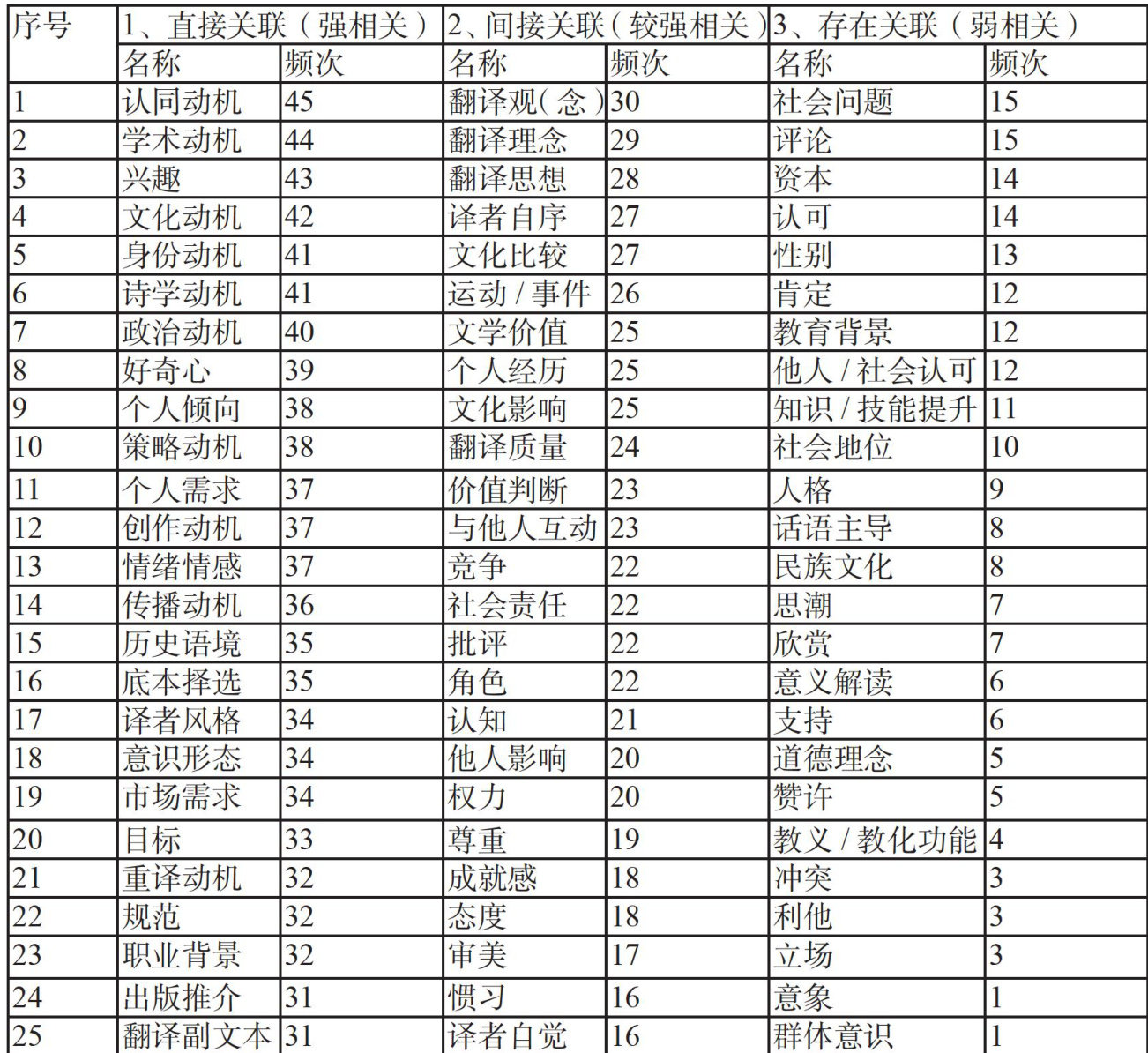 | 序号 | 1、直接关联（强相关） | | 2、间接关联（较强相关） | | 3、存在关联（弱相关） | |
|---|---|---|---|---|---|---|
| | 名称 | 频次 | 名称 | 频次 | 名称 | 频次 |
| 1 | 认同动机 | 45 | 翻译观（念） | 30 | 社会问题 | 15 |
| 2 | 学术动机 | 44 | 翻译理念 | 29 | 评论 | 15 |
| 3 | 兴趣 | 43 | 翻译思想 | 28 | 资本 | 14 |
| 4 | 文化动机 | 42 | 译者自序 | 27 | 认可 | 14 |
| 5 | 身份动机 | 41 | 文化比较 | 27 | 性别 | 13 |
| 6 | 诗学动机 | 41 | 运动 / 事件 | 26 | 肯定 | 12 |
| 7 | 政治动机 | 40 | 文学价值 | 25 | 教育背景 | 12 |
| 8 | 好奇心 | 39 | 个人经历 | 25 | 他人 / 社会认可 | 12 |
| 9 | 个人倾向 | 38 | 文化影响 | 25 | 知识 / 技能提升 | 11 |
| 10 | 策略动机 | 38 | 翻译质量 | 24 | 社会地位 | 10 |
| 11 | 个人需求 | 37 | 价值判断 | 23 | 人格 | 9 |
| 12 | 创作动机 | 37 | 与他人互动 | 23 | 话语主导 | 8 |
| 13 | 情绪情感 | 37 | 竞争 | 22 | 民族文化 | 8 |
| 14 | 传播动机 | 36 | 社会责任 | 22 | 思潮 | 7 |
| 15 | 历史语境 | 35 | 批评 | 22 | 欣赏 | 7 |
| 16 | 底本择选 | 35 | 角色 | 22 | 意义解读 | 6 |
| 17 | 译者风格 | 34 | 认知 | 21 | 支持 | 6 |
| 18 | 意识形态 | 34 | 他人影响 | 20 | 道德理念 | 5 |
| 19 | 市场需求 | 34 | 权力 | 20 | 赞许 | 5 |
| 20 | 目标 | 33 | 尊重 | 19 | 教义 / 教化功能 | 4 |
| 21 | 重译动机 | 32 | 成就感 | 18 | 冲突 | 3 |
| 22 | 规范 | 32 | 态度 | 18 | 利他 | 3 |
| 23 | 职业背景 | 32 | 审美 | 17 | 立场 | 3 |
| 24 | 出版推介 | 31 | 惯习 | 16 | 意象 | 1 |
| 25 | 翻译副文本 | 31 | 译者自觉 | 16 | 群体意识 | 1 |